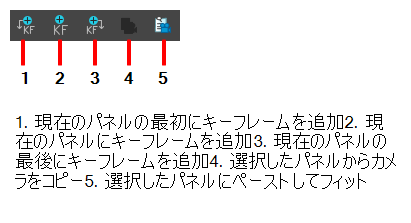 KF KF KF

1 2 3 4 5

1. 現在のパネルの最初にキーフレームを追加2. 現在のパネルにキーフレームを追加3. 現在のパネルの最後にキーフレームを追加4. 選択したパネルからカメラをコピー5. 選択したパネルにペーストしてフィット